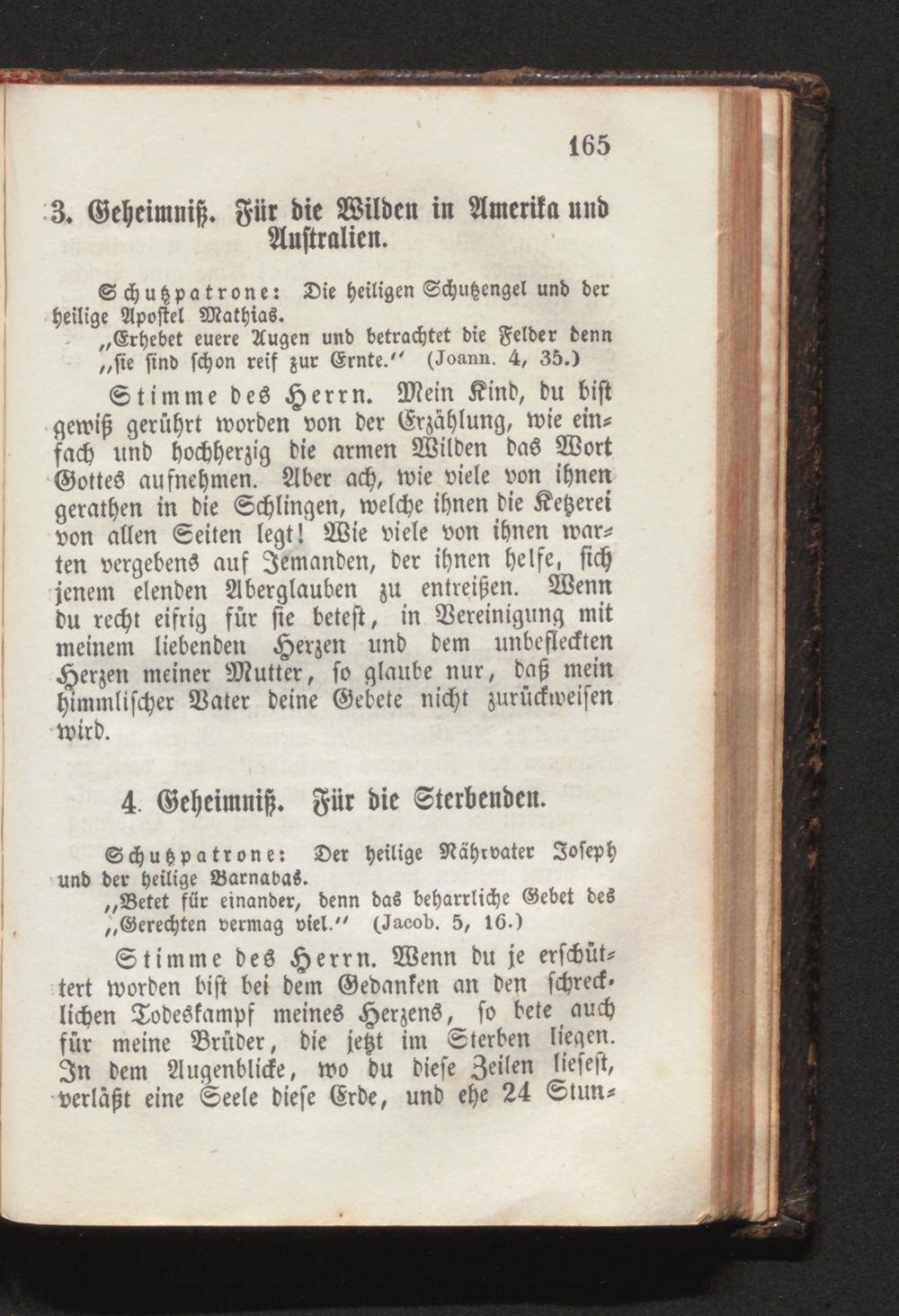 165

3. Geheimniß. Für die Wilden in Amerika und Australien.

Schutzpatrone: Die heiligen Schutzengel und der heilige Apostel Mathias.

"Erhebet euere Augen und betrachtet die Felder denn "sie sind schon reif zur Ernte." (Joann. 4, 35.)

Stimme des Herrn. Mein Kind, du bist gewiß gerührt worden von der Erzählung, wie einfach und hochherzig die armen Wilden das Wort Gottes aufnehmen. Aber ach, wie viele von ihnen gerathen in die Schlingen, welche ihnen die Ketzerei von allen Seiten legt! Wie viele von ihnen warten vergebens auf Jemanden, der ihnen helfe, sich jenem elenden Aberglauben zu entreißen. Wenn du recht eifrig für sie betest, in Vereinigung mit meinem liebenden Herzen und dem unbefleckten Herzen meiner Mutter, so glaube nur, daß mein himmlischer Vater deine Gebete nicht zurückweisen wird.

4. Geheimniß. Für die Sterbenden.

Schutzpatrone: Der heilige Nährvater Joseph und der heilige Barnabas.

"Betet für einander, denn das beharrliche Gebet des "Gerechten vermag viel." (Jacob. 5, 16.)

Stimme des Herrn. Wenn du je erschüttert worden bist bei dem Gedanken an den schrecklichen Todeskampf meines Herzens, so bete auch für meine Brüder, die jetzt im Sterben liegen. In dem Augenblicke, wo du diese Zeilen liesest, verläßt eine Seele diese Erde, und ehe 24 Stun-